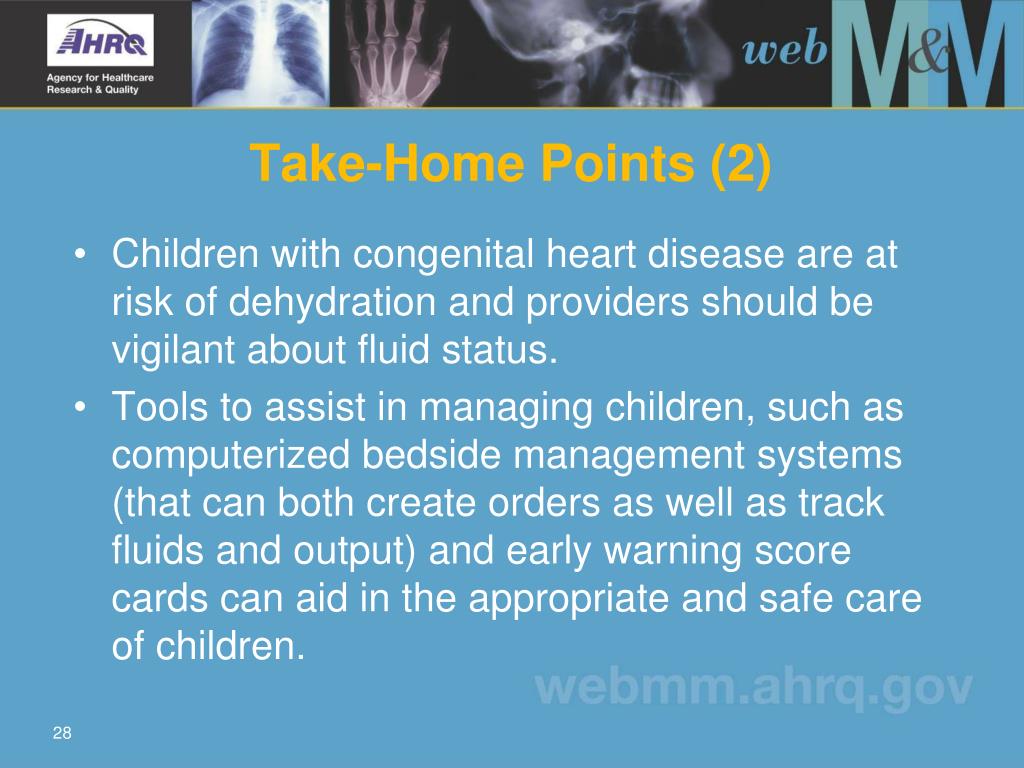 AHRQ
Agency for Healthcare Research & Quality

web M&M

Take-Home Points (2)

• Children with congenital heart disease are at risk of dehydration and providers should be vigilant about fluid status.
• Tools to assist in managing children, such as computerized bedside management systems (that can both create orders as well as track fluids and output) and early warning score cards can aid in the appropriate and safe care of children.

webmm.ahrq.gov

28